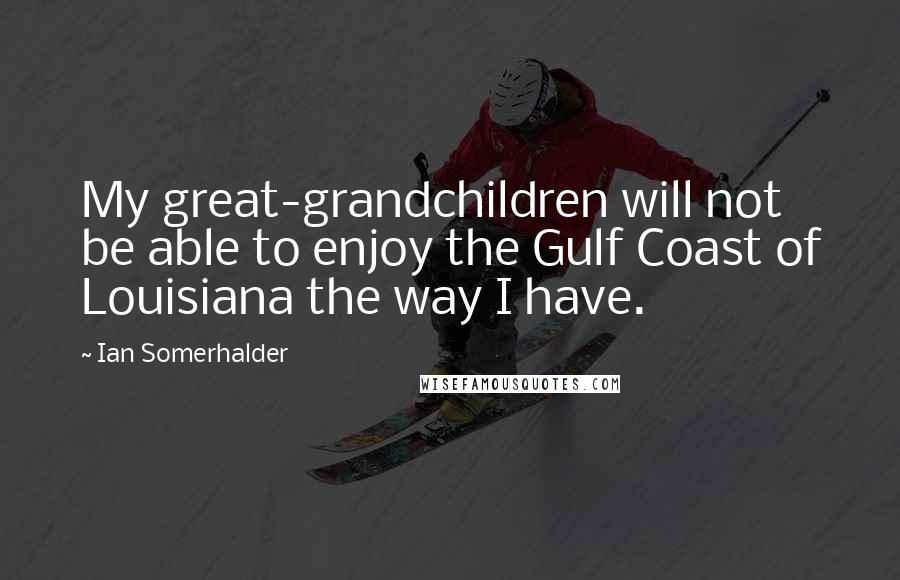 My great-grandchildren will not be able to enjoy the Gulf Coast of Louisiana the way I have.

~ Ian Somerhalder

WISEFAMOUSQUOTES.COM